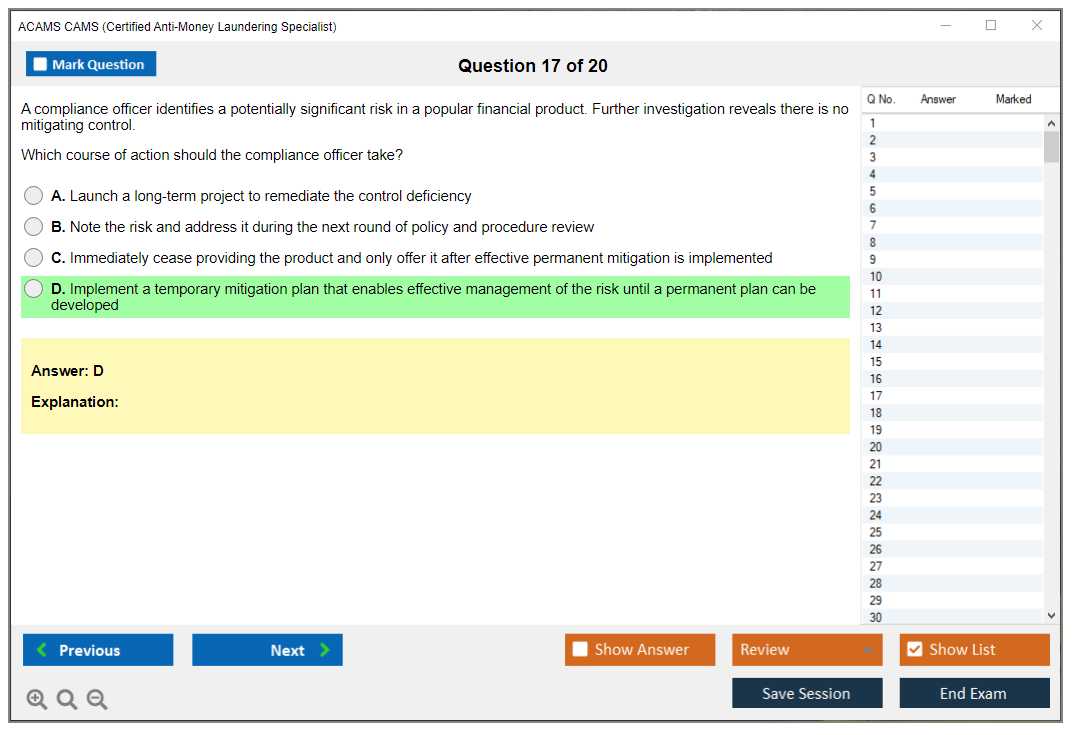 ACAMS CAMS (Certified Anti-Money Laundering Specialist)

Mark Question

Question 17 of 20

A compliance officer identifies a potentially significant risk in a popular financial product. Further investigation reveals there is no mitigating control.

Which course of action should the compliance officer take?

A. Launch a long-term project to remediate the control deficiency

B. Note the risk and address it during the next round of policy and procedure review

C. Immediately cease providing the product and only offer it after effective permanent mitigation is implemented

D. Implement a temporary mitigation plan that enables effective management of the risk until a permanent plan can be developed

Answer: D

Explanation:

| Q No. | Answer | Marked |
|---|---|---|
| 1 | | |
| 2 | | |
| 3 | | |
| 4 | | |
| 5 | | |
| 6 | | |
| 7 | | |
| 8 | | |
| 9 | | |
| 10 | | |
| 11 | | |
| 12 | | |
| 13 | | |
| 14 | | |
| 15 | | |
| 16 | | |
| 17 | | |
| 18 | | |
| 19 | | |
| 20 | | |
| 21 | | |
| 22 | | |
| 23 | | |
| 24 | | |
| 25 | | |
| 26 | | |
| 27 | | |
| 28 | | |
| 29 | | |
| 30 | | |

Previous

Next

Show Answer

Review

Show List

Save Session

End Exam